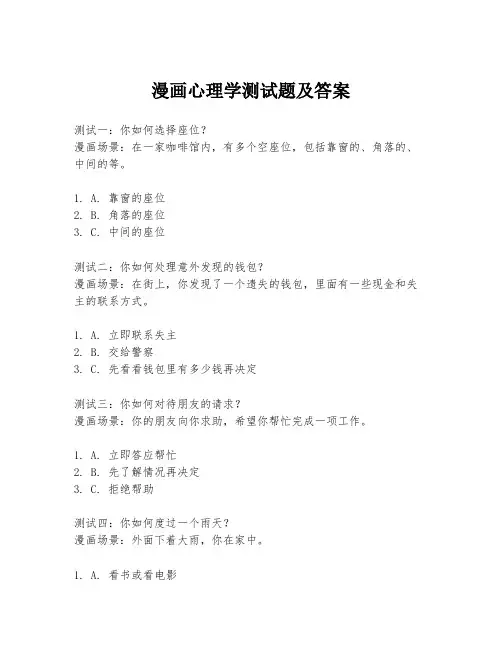 漫画心理学测试题及答案

测试一：你如何选择座位？
漫画场景：在一家咖啡馆内，有多个空座位，包括靠窗的、角落的、中间的等。

1. A. 靠窗的座位
2. B. 角落的座位
3. C. 中间的座位

测试二：你如何处理意外发现的钱包？
漫画场景：在街上，你发现了一个遗失的钱包，里面有一些现金和失主的联系方式。

1. A. 立即联系失主
2. B. 交给警察
3. C. 先看看钱包里有多少钱再决定

测试三：你如何对待朋友的请求？
漫画场景：你的朋友向你求助，希望你帮忙完成一项工作。

1. A. 立即答应帮忙
2. B. 先了解情况再决定
3. C. 拒绝帮助

测试四：你如何度过一个雨天？
漫画场景：外面下着大雨，你在家中。

1. A. 看书或看电影